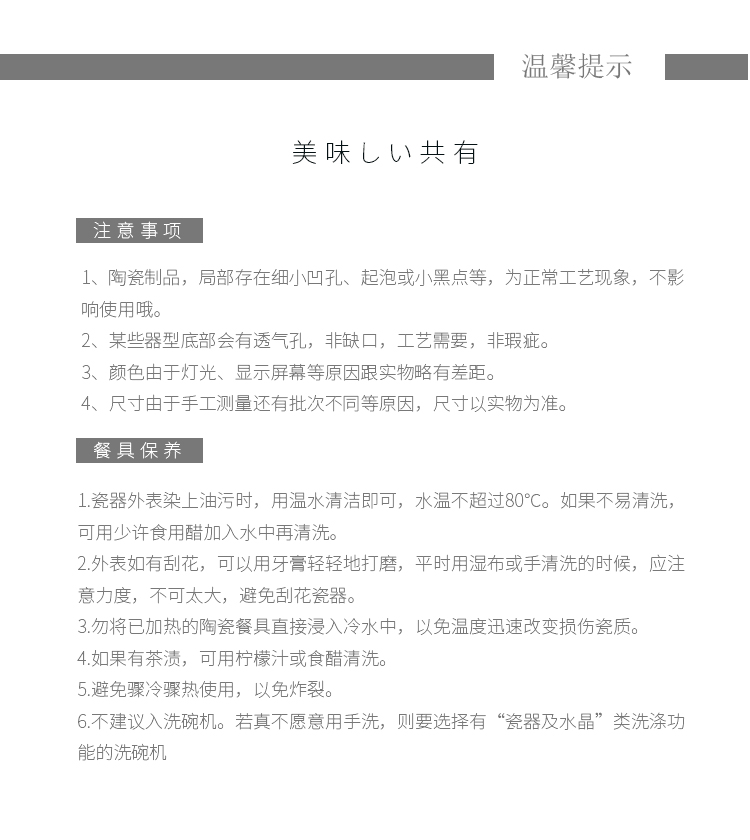 温馨提示

美味しい共有

注意事项

1、陶瓷制品，局部存在细小凹孔、起泡或小黑点等，为正常工艺现象，不影响使用哦。
2、某些器型底部会有透气孔，非缺口，工艺需要，非瑕疵。
3、颜色由于灯光、显示屏幕等原因跟实物略有差距。
4、尺寸由于手工测量还有批次不同等原因，尺寸以实物为准。

餐具保养

1.瓷器外表染上油污时，用温水清洁即可，水温不超过80°C。如果不易清洗，可用少许食用醋加入水中再清洗。
2.外表如有刮花，可以用牙膏轻轻地打磨，平时用湿布或手清洗的时候，应注意力度，不可太大，避免刮花瓷器。
3.勿将已加热的陶瓷餐具直接浸入冷水中，以免温度迅速改变损伤瓷质。
4.如果有茶渍，可用柠檬汁或食醋清洗。
5.避免骤冷骤热使用，以免炸裂。
6.不建议入洗碗机。若真不愿意用手洗，则要选择有“瓷器及水晶”类洗涤功能的洗碗机